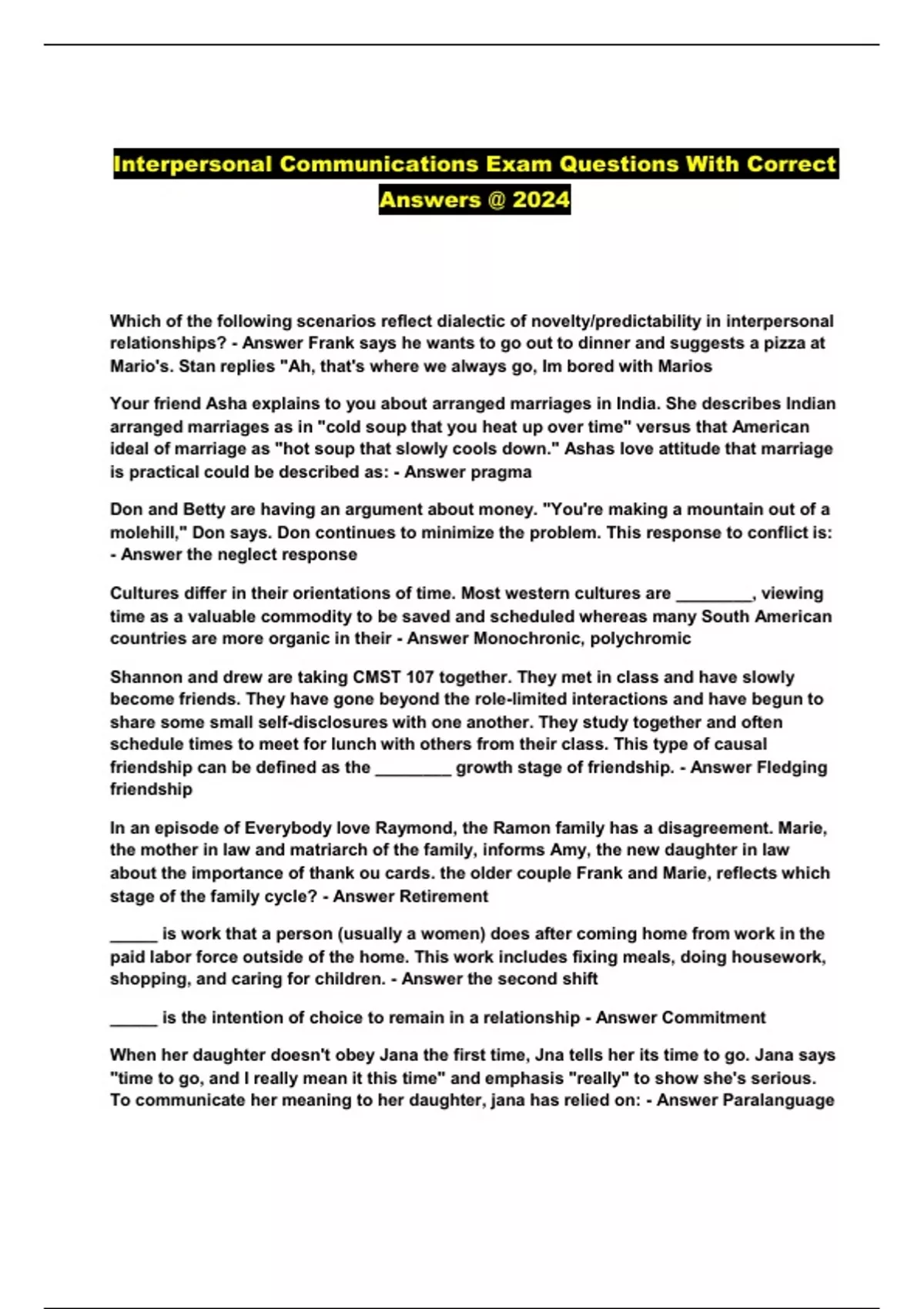 Interpersonal Communications Exam Questions With Correct Answers @ 2024

Which of the following scenarios reflect dialectic of novelty/predictability in interpersonal relationships? - Answer Frank says he wants to go out to dinner and suggests a pizza at Mario's. Stan replies "Ah, that's where we always go, Im bored with Marios

Your friend Asha explains to you about arranged marriages in India. She describes Indian arranged marriages as in "cold soup that you heat up over time" versus that American ideal of marriage as "hot soup that slowly cools down." Ashas love attitude that marriage is practical could be described as: - Answer pragma

Don and Betty are having an argument about money. "You're making a mountain out of a molehill," Don says. Don continues to minimize the problem. This response to conflict is: - Answer the neglect response

Cultures differ in their orientations of time. Most western cultures are ________, viewing time as a valuable commodity to be saved and scheduled whereas many South American countries are more organic in their - Answer Monochronic, polychromic

Shannon and drew are taking CMST 107 together. They met in class and have slowly become friends. They have gone beyond the role-limited interactions and have begun to share some small self-disclosures with one another. They study together and often schedule times to meet for lunch with others from their class. This type of causal friendship can be defined as the ________ growth stage of friendship. - Answer Fledging friendship

In an episode of Everybody love Raymond, the Ramon family has a disagreement. Marie, the mother in law and matriarch of the family, informs Amy, the new daughter in law about the importance of thank ou cards. the older couple Frank and Marie, reflects which stage of the family cycle? - Answer Retirement

_____ is work that a person (usually a women) does after coming home from work in the paid labor force outside of the home. This work includes fixing meals, doing housework, shopping, and caring for children. - Answer the second shift

_____ is the intention of choice to remain in a relationship - Answer Commitment

When her daughter doesn't obey Jana the first time, Jna tells her its time to go. Jana says "time to go, and I really mean it this time" and emphasis "really" to show she's serious. To communicate her meaning to her daughter, jana has relied on: - Answer Paralanguage